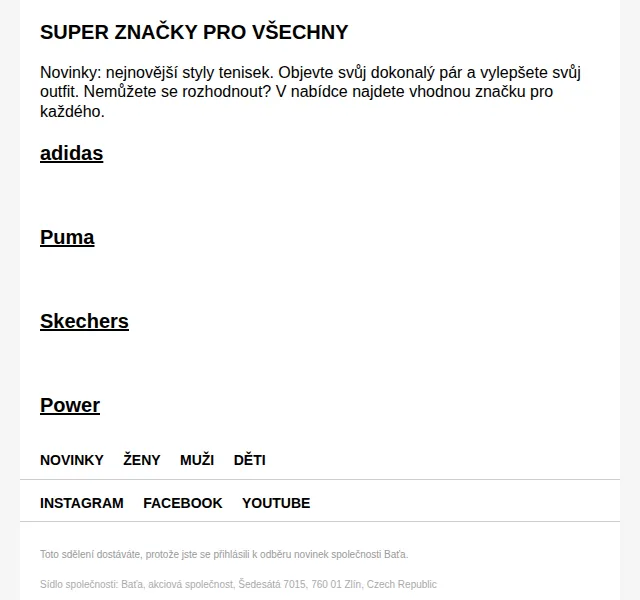 SUPER ZNAČKY PRO VŠECHNY

Novinky: nejnovější styly tenisek. Objevte svůj dokonalý pár a vylepšete svůj outfit. Nemůžete se rozhodnout? V nabídce najdete vhodnou značku pro každého.

adidas

Puma

Skechers

Power

NOVINKY ŽENY MUŽI DĚTI

INSTAGRAM FACEBOOK YOUTUBE

Toto sdělení dostáváte, protože jste se přihlásili k odběru novinek společnosti Baťa.

Sídlo společnosti: Baťa, akciová společnost, Šedesátá 7015, 760 01 Zlín, Czech Republic